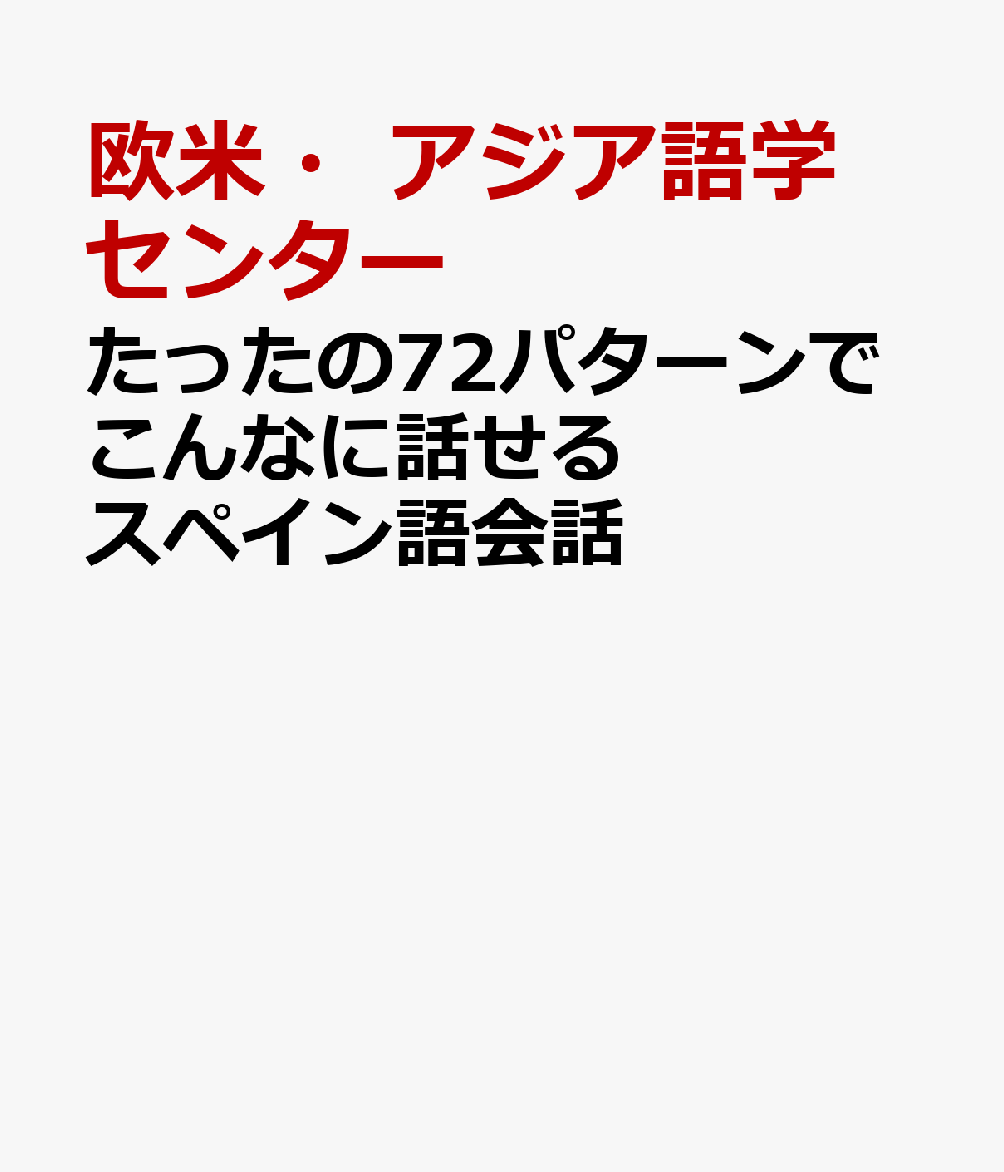 欧米・アジア語学センター

たったの72パターンでこんなに話せるスペイン語会話